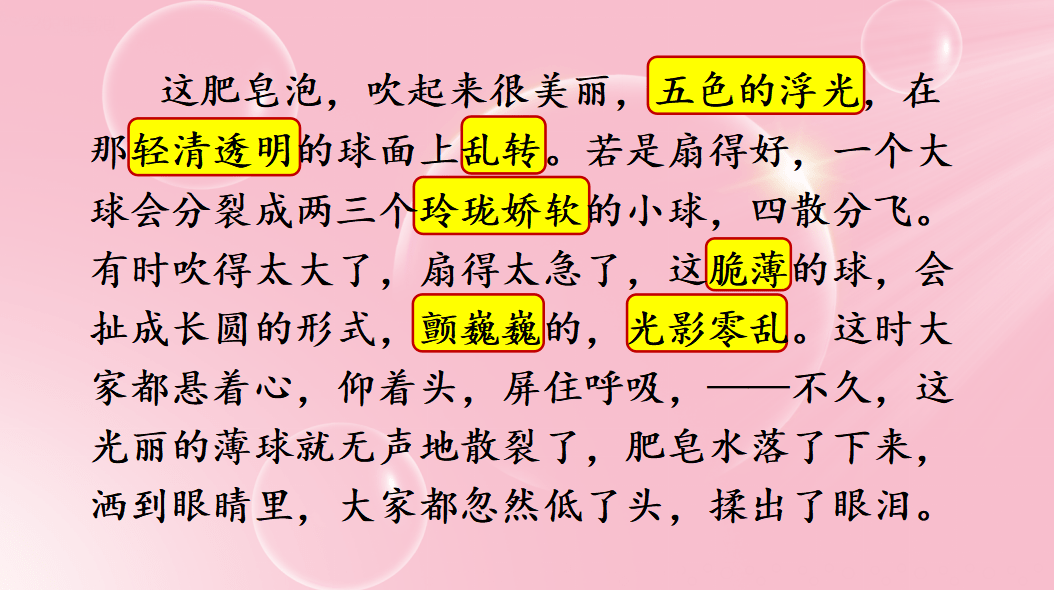 这肥皂泡，吹起来很美丽，五色的浮光，在那轻清透明的球面上乱转。若是扇得好，一个大球会分裂成两三个玲珑娇软的小球，四散分飞。有时吹得太大了，扇得太急了，这脆薄的球，会扯成长圆的形式，颤巍巍的，光影零乱。这时大家都悬着心，仰着头，屏住呼吸，——不久，这光丽的薄球就无声地散裂了，肥皂水落了下来，洒到眼睛里，大家都忽然低了头，揉出了眼泪。